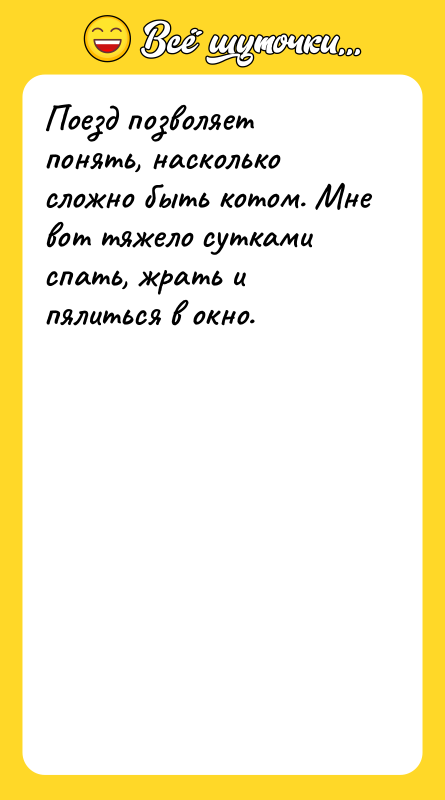 Всё шуточки...

Поезд позволяет понять, насколько сложно быть котом. Мне вот тяжело сутками спать, жрать и пялиться в окно.